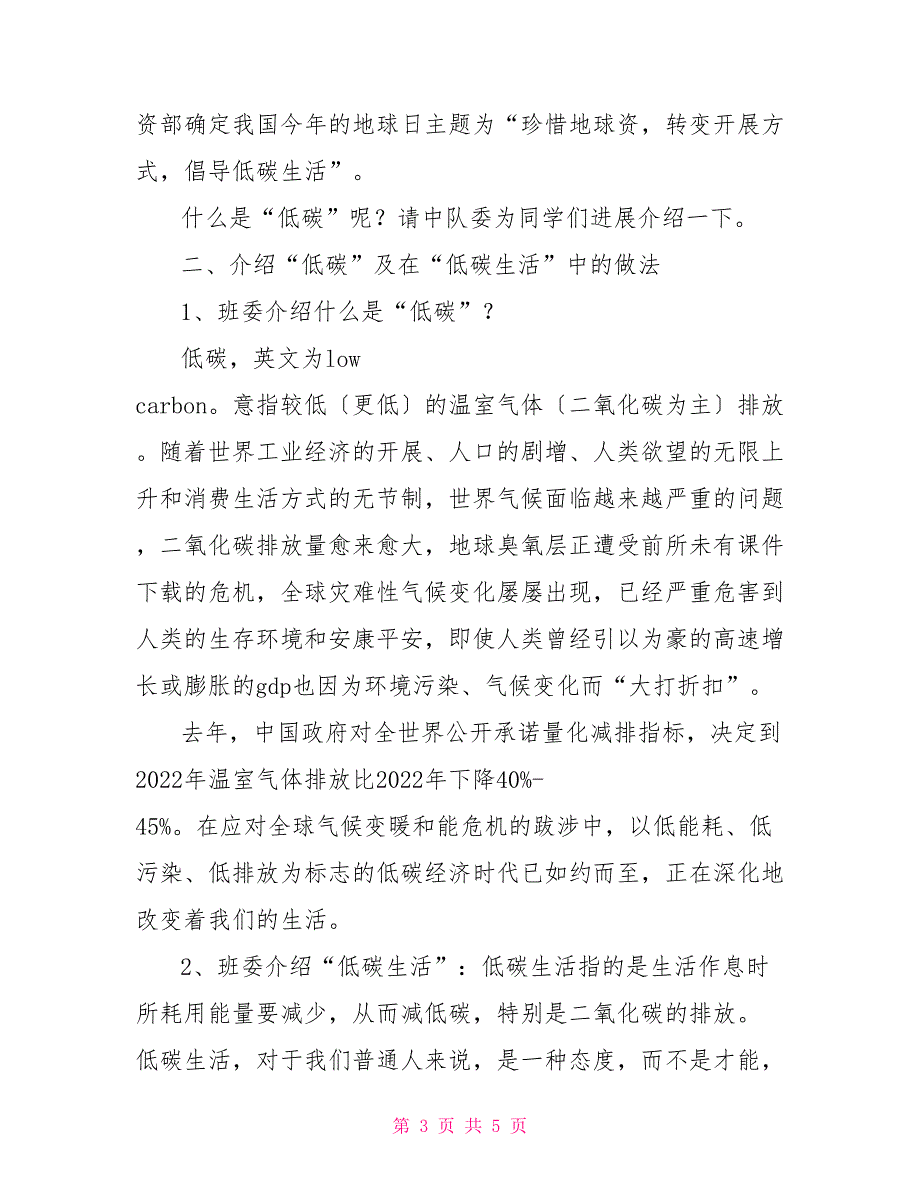 资部确定我国今年的地球日主题为“珍惜地球资，转变开展方式，倡导低碳生活”。

什么是“低碳”呢？请中队委为同学们进展介绍一下。

二、介绍“低碳”及在“低碳生活”中的做法

1、班委介绍什么是“低碳”？

低碳，英文为low carbon。意指较低〔更低〕的温室气体〔二氧化碳为主〕排放。随着世界工业经济的开展、人口的剧增、人类欲望的无限上升和消费生活方式的无节制，世界气候面临越来越严重的问题，二氧化碳排放量愈来愈大，地球臭氧层正遭受前所未有课件下载的危机，全球灾难性气候变化屡屡出现，已经严重危害到人类的生存环境和安康平安，即使人类曾经引以为豪的高速增长或膨胀的gdp也因为环境污染、气候变化而“大打折扣”。

去年，中国政府对全世界公开承诺量化减排指标，决定到2022年温室气体排放比2022年下降40%-45%。在应对全球气候变暖和能危机的跋涉中，以低能耗、低污染、低排放为标志的低碳经济时代已如约而至，正在深化地改变着我们的生活。

2、班委介绍“低碳生活”：低碳生活指的是生活作息时所耗用能量要减少，从而减低碳，特别是二氧化碳的排放。低碳生活，对于我们普通人来说，是一种态度，而不是才能，

第 3 页 共 5 页